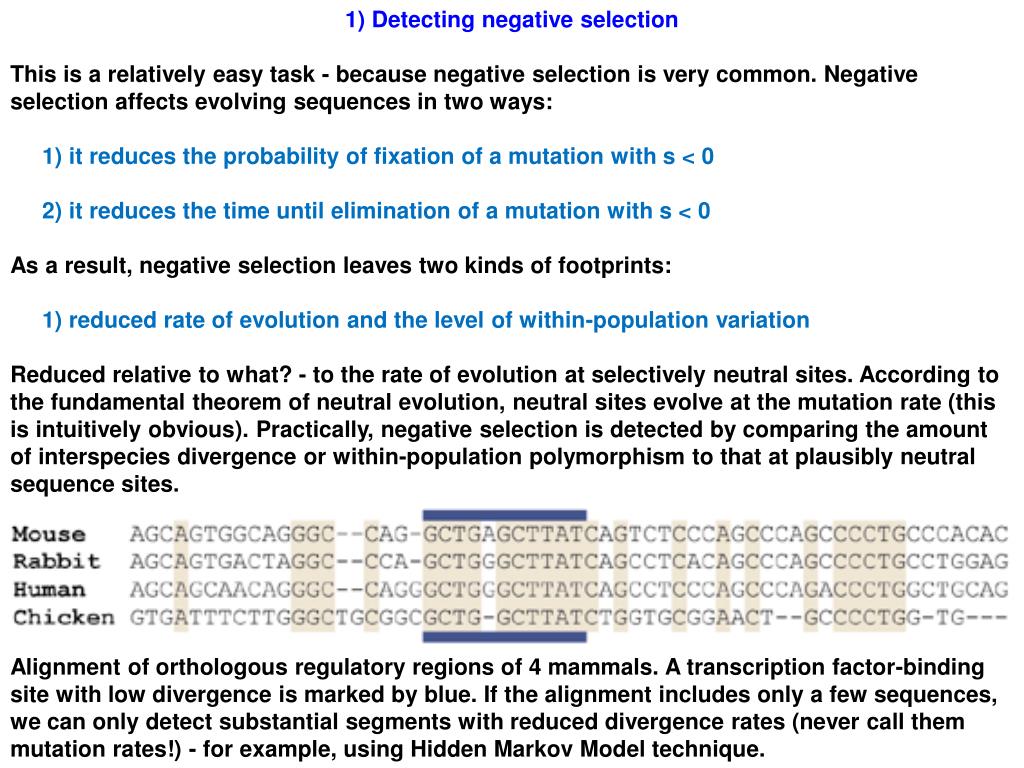 1) Detecting negative selection

This is a relatively easy task - because negative selection is very common. Negative selection affects evolving sequences in two ways:

1) it reduces the probability of fixation of a mutation with s < 0

2) it reduces the time until elimination of a mutation with s < 0

As a result, negative selection leaves two kinds of footprints:

1) reduced rate of evolution and the level of within-population variation

Reduced relative to what? - to the rate of evolution at selectively neutral sites. According to the fundamental theorem of neutral evolution, neutral sites evolve at the mutation rate (this is intuitively obvious). Practically, negative selection is detected by comparing the amount of interspecies divergence or within-population polymorphism to that at plausibly neutral sequence sites.

Mouse AGCAGTGGCAGGGC--CAG-GCTGAGCTTATCAGTCTCCCAGCCCAGCCCCTGCCCACAC
Rabbit AGCAGTGACTAGGC--CCA-GCTGGGCTTATCAGCCTCACAGCCCAGCCCCTGCCTGGAG
Human AGCAGCAACAGGGC--CAGGGCTGGGCTTATCAGCCTCCCAGCCCAGACCCTGGCTGCAG
Chicken GTGATTTCTTGGGCTGCGGCGCTG-GCTTATCTGGTGCGGAACT--GCCCCTGG-TG---

Alignment of orthologous regulatory regions of 4 mammals. A transcription factor-binding site with low divergence is marked by blue. If the alignment includes only a few sequences, we can only detect substantial segments with reduced divergence rates (never call them mutation rates!) - for example, using Hidden Markov Model technique.